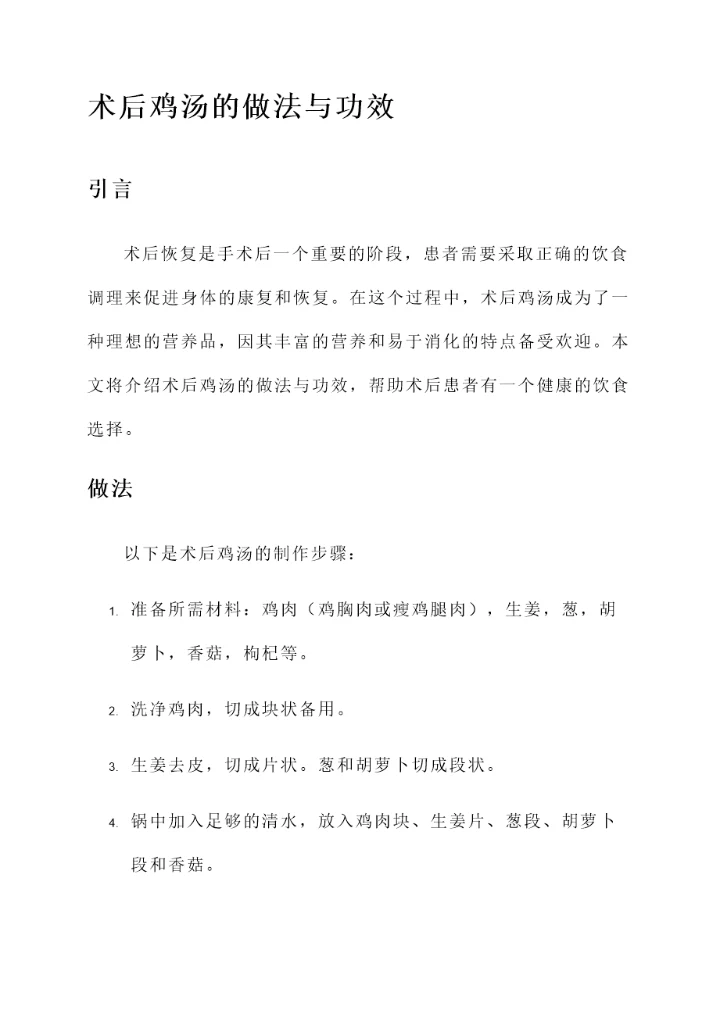 术后鸡汤的做法与功效

引言

术后恢复是手术后一个重要的阶段，患者需要采取正确的饮食调理来促进身体的康复和恢复。在这个过程中，术后鸡汤成为了一种理想的营养品，因其丰富的营养和易于消化的特点备受欢迎。本文将介绍术后鸡汤的做法与功效，帮助术后患者有一个健康的饮食选择。

做法

以下是术后鸡汤的制作步骤：

1. 准备所需材料：鸡肉（鸡胸肉或瘦鸡腿肉），生姜，葱，胡萝卜，香菇，枸杞等。

2. 洗净鸡肉，切成块状备用。

3. 生姜去皮，切成片状。葱和胡萝卜切成段状。

4. 锅中加入足够的清水，放入鸡肉块、生姜片、葱段、胡萝卜段和香菇。